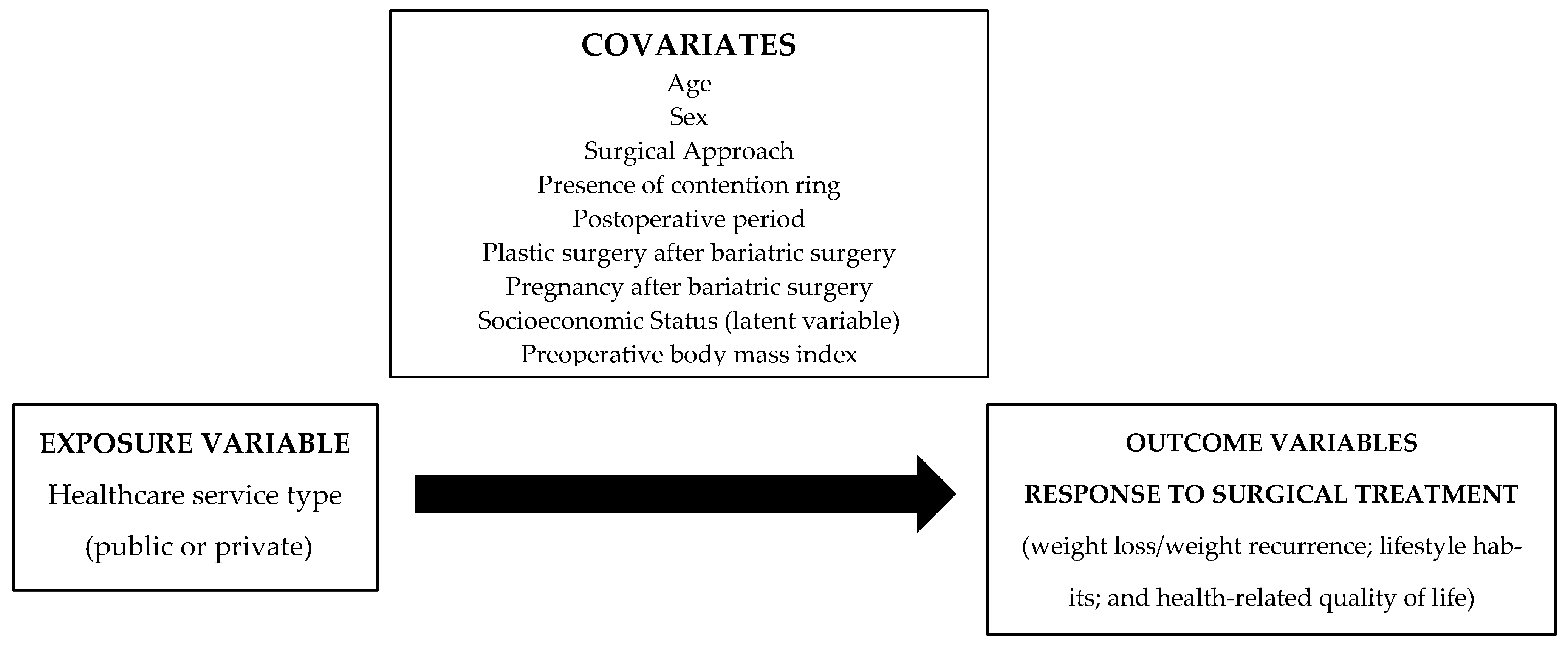 COVARIATES
Age
Sex
Surgical Approach
Presence of contention ring
Postoperative period
Plastic surgery after bariatric surgery
Pregnancy after bariatric surgery
Socioeconomic Status (latent variable)
Preoperative body mass index

EXPOSURE VARIABLE
Healthcare service type
(public or private)

OUTCOME VARIABLES
RESPONSE TO SURGICAL TREATMENT
(weight loss/weight recurrence; lifestyle habits; and health-related quality of life)